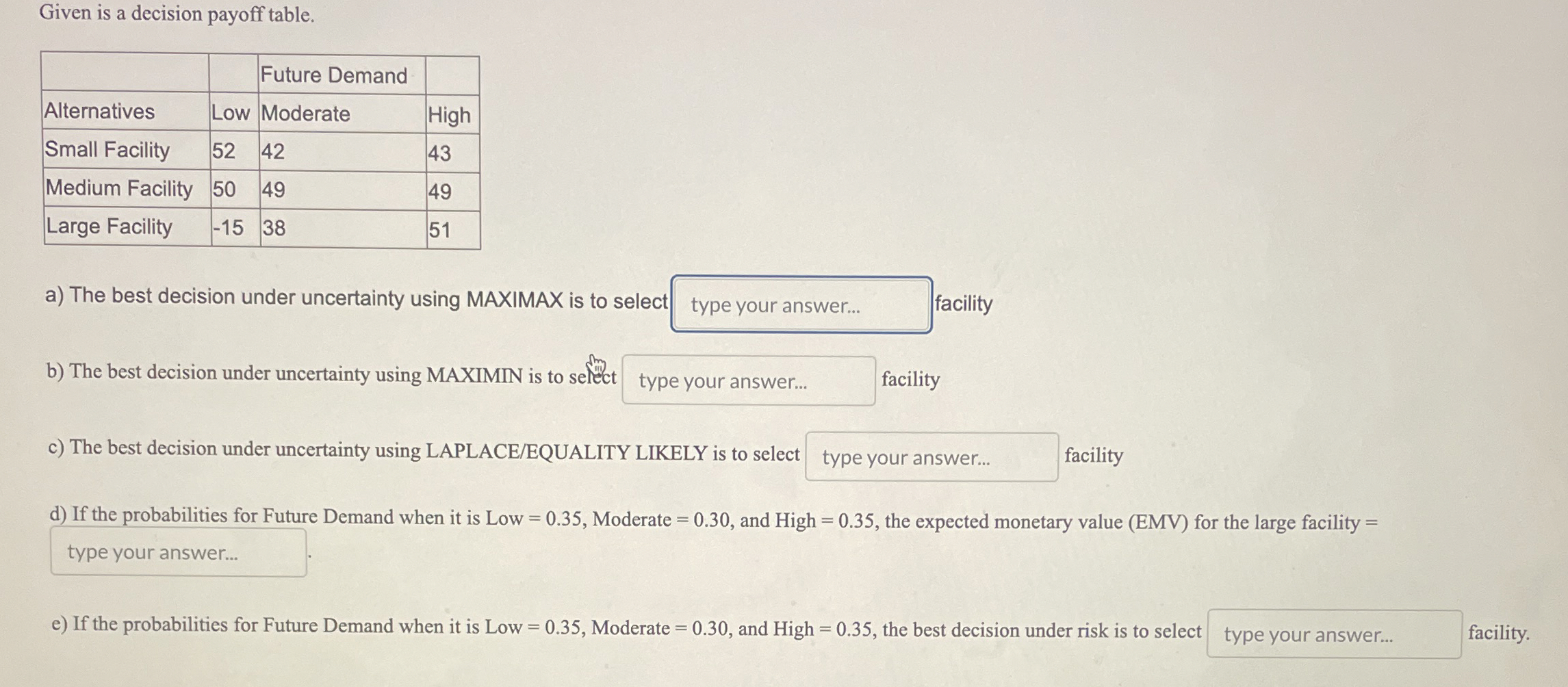 Given is a decision payoff table.

| | | Future Demand | |
|---|---|---|---|
| Alternatives | Low | Moderate | High |
| Small Facility | 52 | 42 | 43 |
| Medium Facility | 50 | 49 | 49 |
| Large Facility | -15 | 38 | 51 |

a) The best decision under uncertainty using MAXIMAX is to select type your answer... facility

b) The best decision under uncertainty using MAXIMIN is to select type your answer... facility

c) The best decision under uncertainty using LAPLACE/EQUALITY LIKELY is to select type your answer... facility

d) If the probabilities for Future Demand when it is Low = 0.35, Moderate = 0.30, and High = 0.35, the expected monetary value (EMV) for the large facility = type your answer... .

e) If the probabilities for Future Demand when it is Low = 0.35, Moderate = 0.30, and High = 0.35, the best decision under risk is to select type your answer... facility.